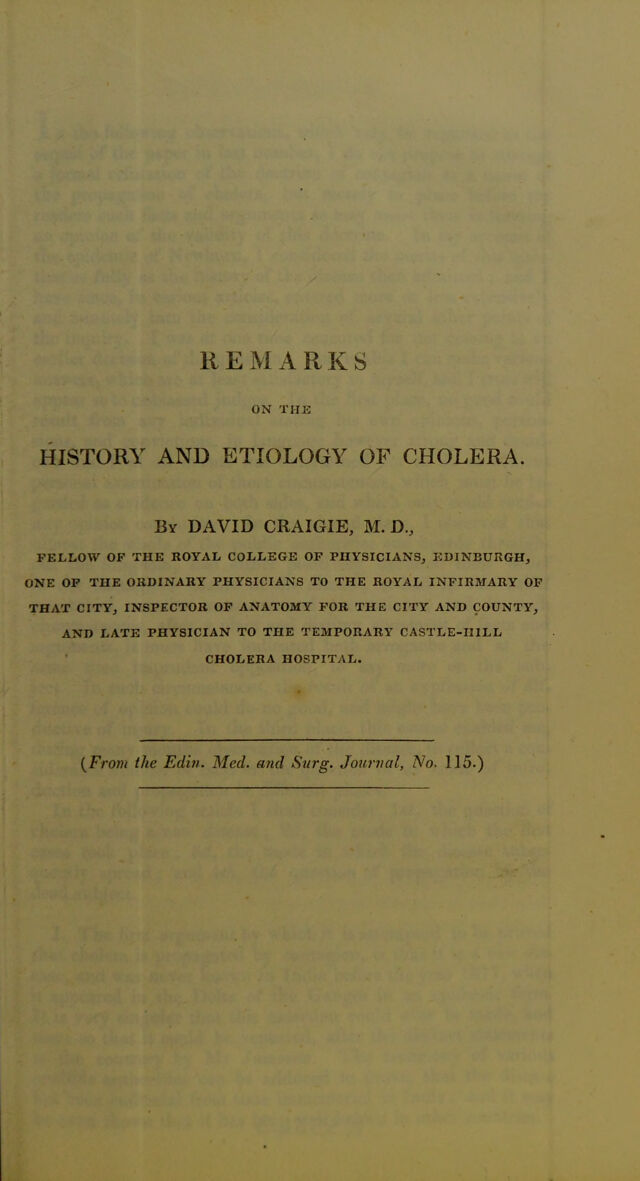 REMARKS

ON THE

HISTORY AND ETIOLOGY OF CHOLERA.

By DAVID CRAIGIE, M. D.,

FELLOW OF THE ROYAL COLLEGE OF PHYSICIANS, EDINBURGH, ONE OF THE ORDINARY PHYSICIANS TO THE ROYAL INFIRMARY OF THAT CITY, INSPECTOR OF ANATOMY FOR THE CITY AND COUNTY, AND LATE PHYSICIAN TO THE TEMPORARY CASTLE-HILL CHOLERA HOSPITAL.

(From the Edin. Med. and Surg. Journal, No. 115.)